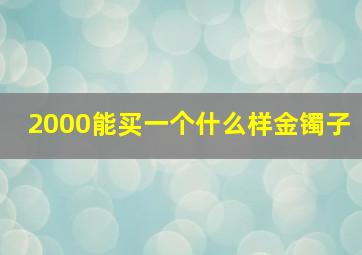 2000能买一个什么样金镯子